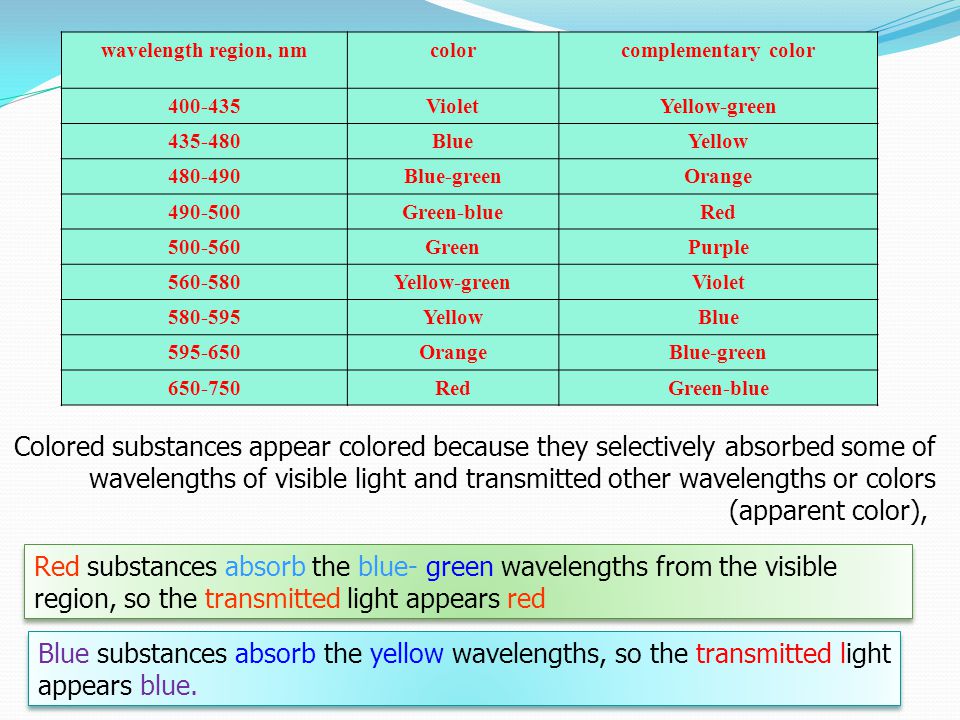 | wavelength region, nm | color | complementary color |
|---|---|---|
| 400-435 | Violet | Yellow-green |
| 435-480 | Blue | Yellow |
| 480-490 | Blue-green | Orange |
| 490-500 | Green-blue | Red |
| 500-560 | Green | Purple |
| 560-580 | Yellow-green | Violet |
| 580-595 | Yellow | Blue |
| 595-650 | Orange | Blue-green |
| 650-750 | Red | Green-blue |

Colored substances appear colored because they selectively absorbed some of wavelengths of visible light and transmitted other wavelengths or colors (apparent color),

Red substances absorb the blue- green wavelengths from the visible region, so the transmitted light appears red

Blue substances absorb the yellow wavelengths, so the transmitted light appears blue.